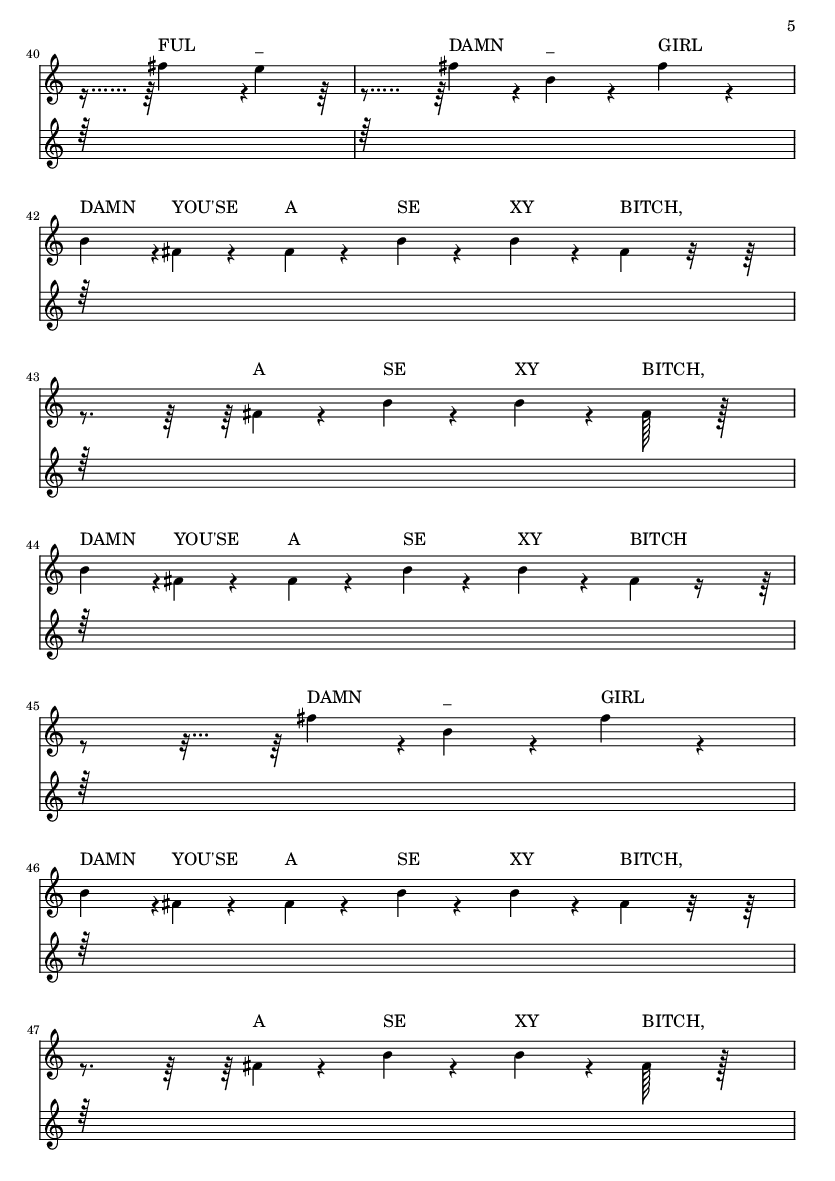 5

40
FUL – DAMN – GIRL

42
DAMN YOU'SE A SE XY BITCH,

43
A SE XY BITCH,

44
DAMN YOU'SE A SE XY BITCH

45
DAMN – GIRL

46
DAMN YOU'SE A SE XY BITCH,

47
A SE XY BITCH,